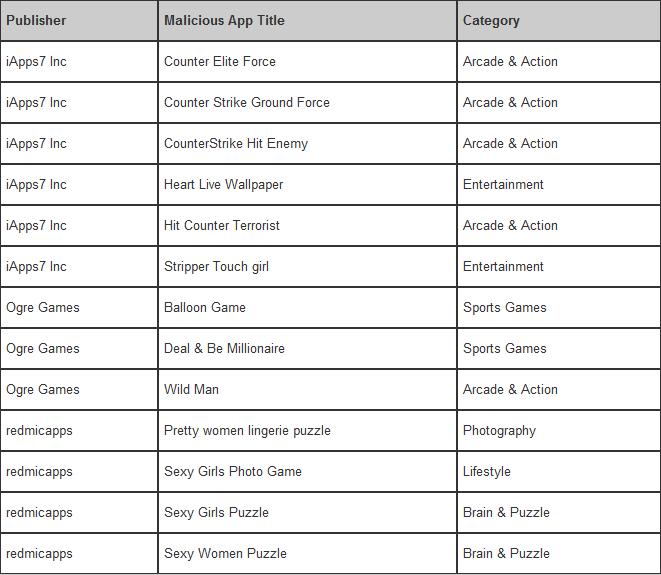 | Publisher | Malicious App Title | Category |
|---|---|---|
| iApps7 Inc | Counter Elite Force | Arcade & Action |
| iApps7 Inc | Counter Strike Ground Force | Arcade & Action |
| iApps7 Inc | CounterStrike Hit Enemy | Arcade & Action |
| iApps7 Inc | Heart Live Wallpaper | Entertainment |
| iApps7 Inc | Hit Counter Terrorist | Arcade & Action |
| iApps7 Inc | Stripper Touch girl | Entertainment |
| Ogre Games | Balloon Game | Sports Games |
| Ogre Games | Deal & Be Millionaire | Sports Games |
| Ogre Games | Wild Man | Arcade & Action |
| redmicapps | Pretty women lingerie puzzle | Photography |
| redmicapps | Sexy Girls Photo Game | Lifestyle |
| redmicapps | Sexy Girls Puzzle | Brain & Puzzle |
| redmicapps | Sexy Women Puzzle | Brain & Puzzle |